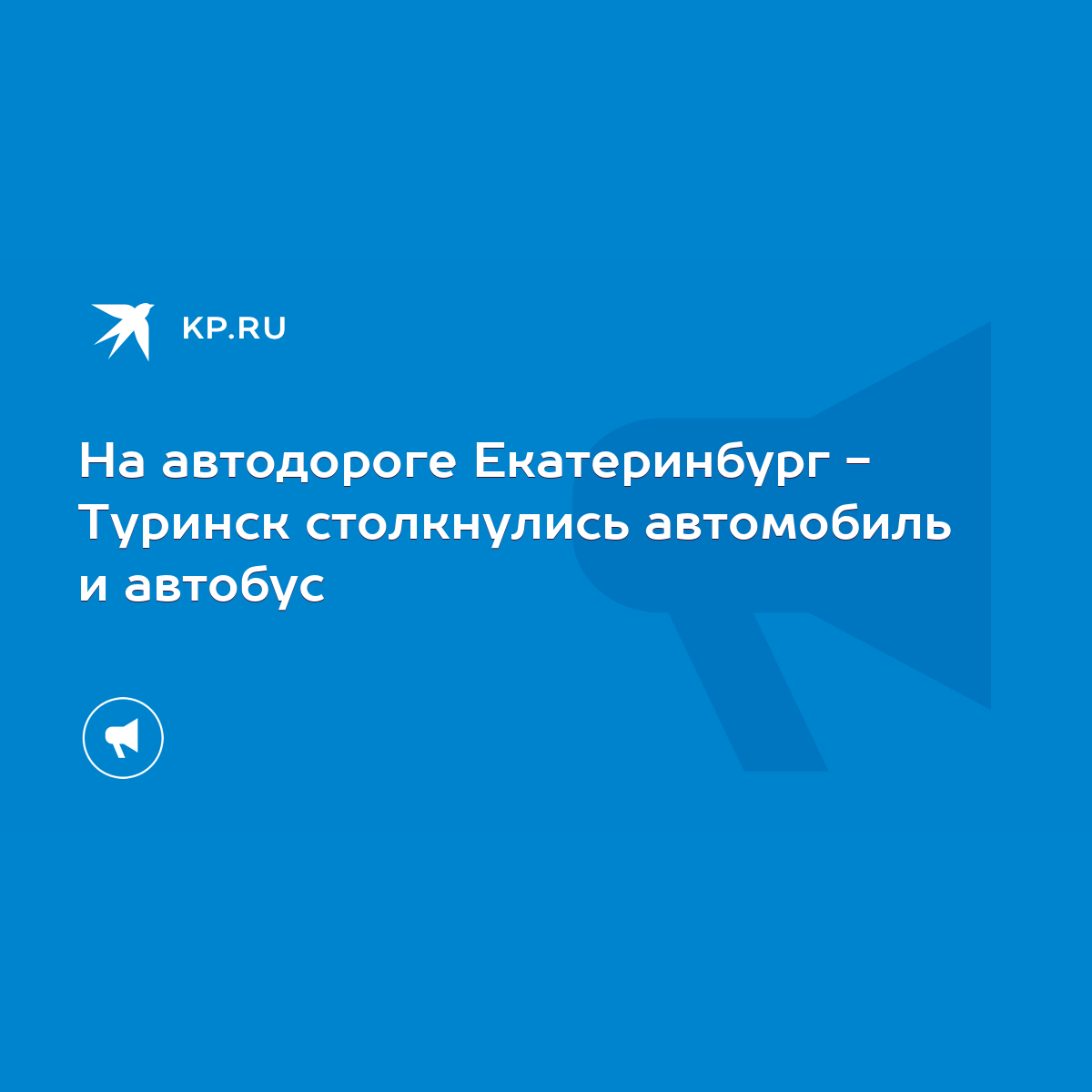 KP.RU

На автодороге Екатеринбург – Туринск столкнулись автомобиль и автобус